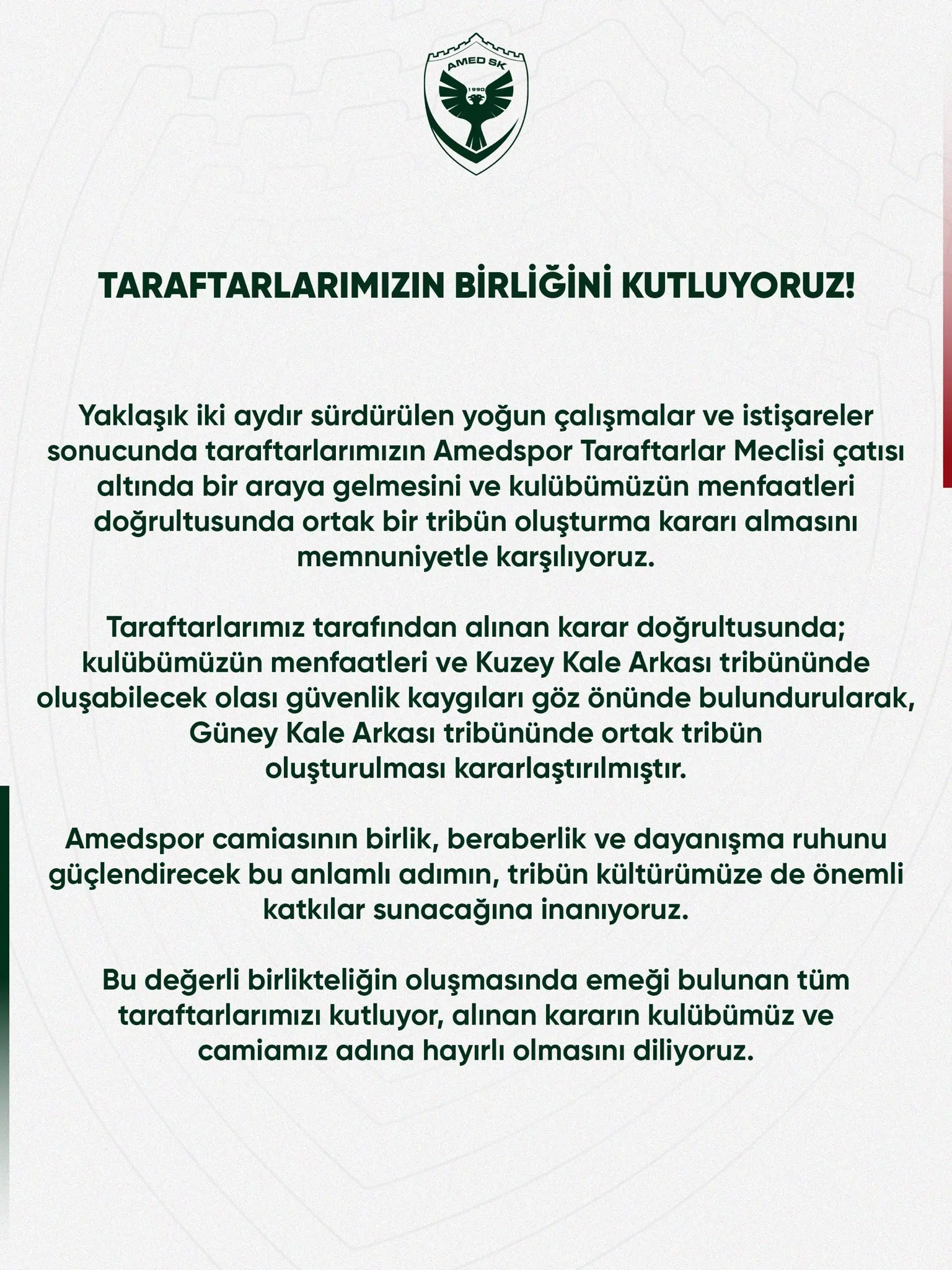 AMED SK
1990

TARAFTARLARIMIZIN BİRLİĞİNİ KUTLUYORUZ!

Yaklaşık iki aydır sürdürülen yoğun çalışmalar ve istişareler sonucunda taraftarlarımızın Amedspor Taraftarlar Meclisi çatısı altında bir araya gelmesini ve kulübümüzün menfaatleri doğrultusunda ortak bir tribün oluşturma kararı almasını memnuniyetle karşılıyoruz.

Taraftarlarımız tarafından alınan karar doğrultusunda; kulübümüzün menfaatleri ve Kuzey Kale Arkası tribününde oluşabilecek olası güvenlik kaygıları göz önünde bulundurularak, Güney Kale Arkası tribününde ortak tribün oluşturulması kararlaştırılmıştır.

Amedspor camiasının birlik, beraberlik ve dayanışma ruhunu güçlendirecek bu anlamlı adımın, tribün kültürümüze de önemli katkılar sunacağına inanıyoruz.

Bu değerli birlikteliğin oluşmasında emeği bulunan tüm taraftarlarımızı kutluyor, alınan kararın kulübümüz ve camiamız adına hayırlı olmasını diliyoruz.